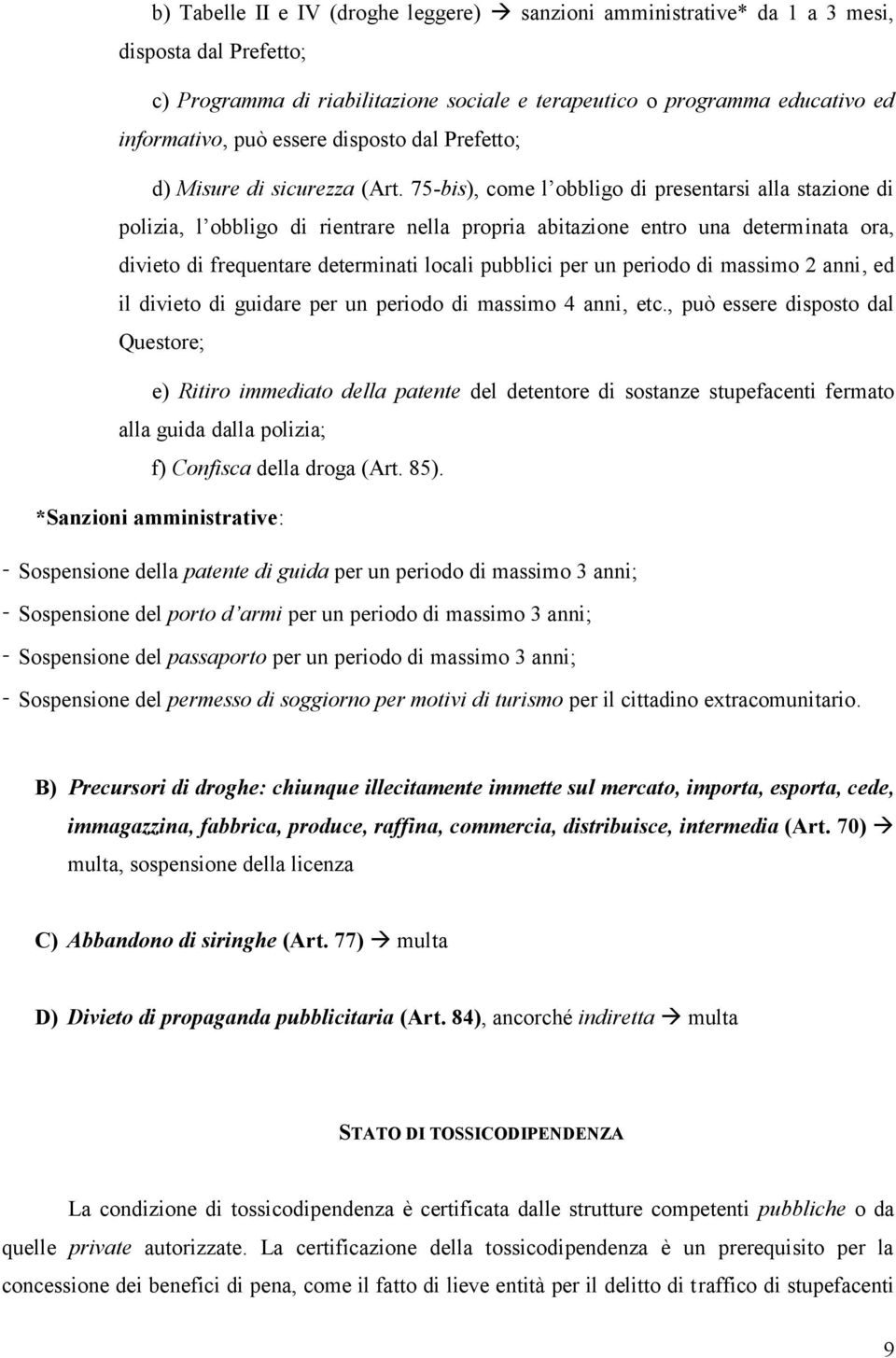 b) Tabelle II e IV (droghe leggere) → sanzioni amministrative* da 1 a 3 mesi, disposta dal Prefetto;

c) Programma di riabilitazione sociale e terapeutico o programma educativo ed informativo, può essere disposto dal Prefetto;

d) Misure di sicurezza (Art. 75-bis), come l'obbligo di presentarsi alla stazione di polizia, l'obbligo di rientrare nella propria abitazione entro una determinata ora, divieto di frequentare determinati locali pubblici per un periodo di massimo 2 anni, ed il divieto di guidare per un periodo di massimo 4 anni, etc., può essere disposto dal Questore;

e) Ritiro immediato della patente del detentore di sostanze stupefacenti fermato alla guida dalla polizia;

f) Confisca della droga (Art. 85).

*Sanzioni amministrative:

- Sospensione della patente di guida per un periodo di massimo 3 anni;
- Sospensione del porto d'armi per un periodo di massimo 3 anni;
- Sospensione del passaporto per un periodo di massimo 3 anni;
- Sospensione del permesso di soggiorno per motivi di turismo per il cittadino extracomunitario.

B) Precursori di droghe: chiunque illecitamente immette sul mercato, importa, esporta, cede, immagazzina, fabbrica, produce, raffina, commercia, distribuisce, intermedia (Art. 70) → multa, sospensione della licenza

C) Abbandono di siringhe (Art. 77) → multa

D) Divieto di propaganda pubblicitaria (Art. 84), ancorché indiretta → multa

STATO DI TOSSICODIPENDENZA

La condizione di tossicodipendenza è certificata dalle strutture competenti pubbliche o da quelle private autorizzate. La certificazione della tossicodipendenza è un prerequisito per la concessione dei benefici di pena, come il fatto di lieve entità per il delitto di traffico di stupefacenti

9